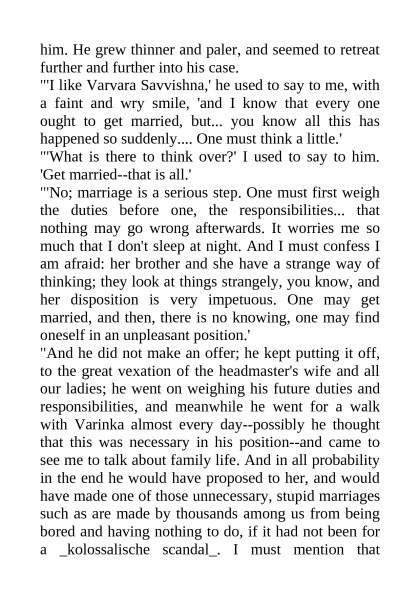 him. He grew thinner and paler, and seemed to retreat further and further into his case.
"'I like Varvara Savvishna,' he used to say to me, with a faint and wry smile, 'and I know that every one ought to get married, but... you know all this has happened so suddenly.... One must think a little.'
"'What is there to think over?' I used to say to him. 'Get married--that is all.'
"'No; marriage is a serious step. One must first weigh the duties before one, the responsibilities... that nothing may go wrong afterwards. It worries me so much that I don't sleep at night. And I must confess I am afraid: her brother and she have a strange way of thinking; they look at things strangely, you know, and her disposition is very impetuous. One may get married, and then, there is no knowing, one may find oneself in an unpleasant position.'
"And he did not make an offer; he kept putting it off, to the great vexation of the headmaster's wife and all our ladies; he went on weighing his future duties and responsibilities, and meanwhile he went for a walk with Varinka almost every day--possibly he thought that this was necessary in his position--and came to see me to talk about family life. And in all probability in the end he would have proposed to her, and would have made one of those unnecessary, stupid marriages such as are made by thousands among us from being bored and having nothing to do, if it had not been for a _kolossalische scandal_. I must mention that